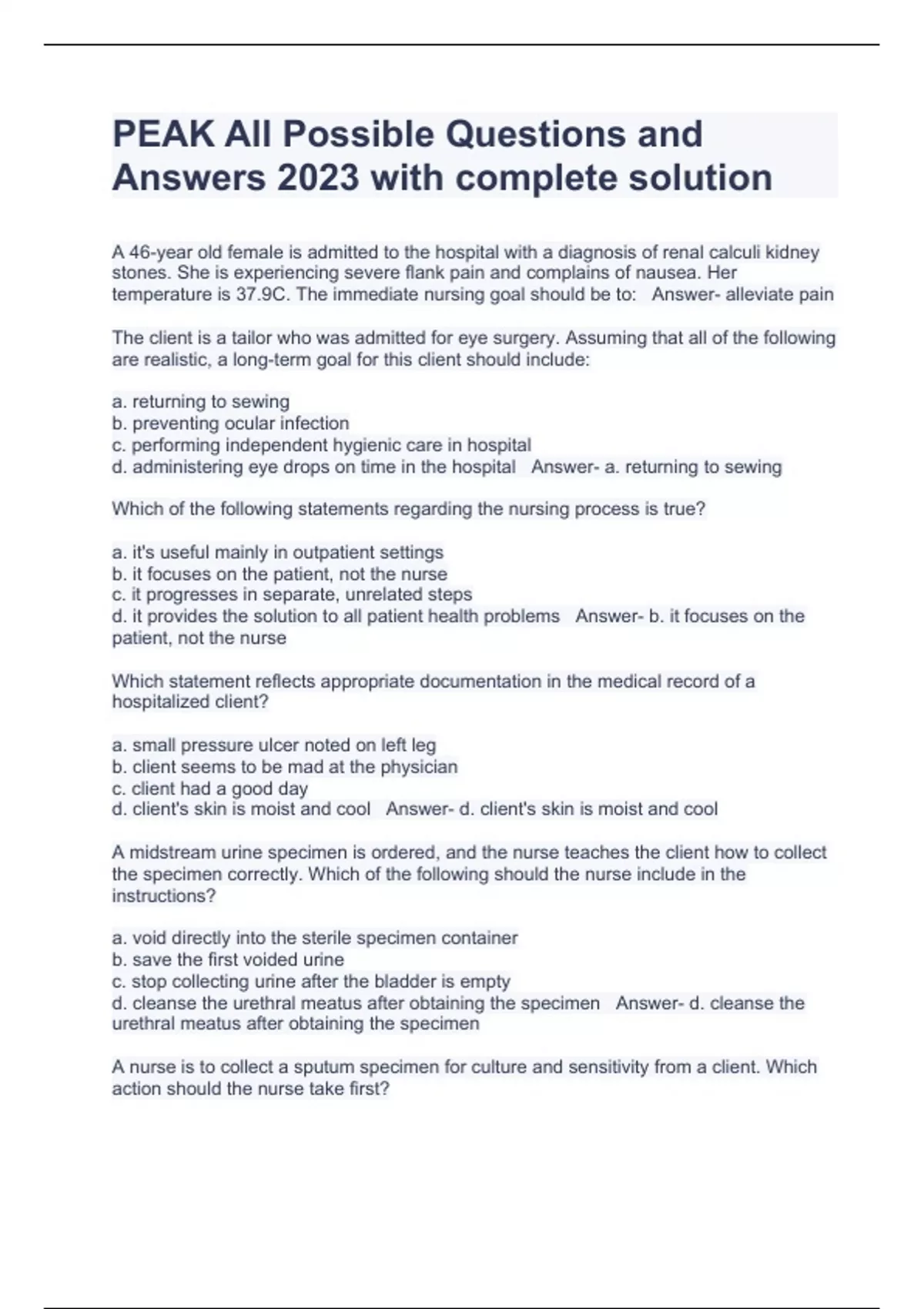 PEAK All Possible Questions and Answers 2023 with complete solution

A 46-year old female is admitted to the hospital with a diagnosis of renal calculi kidney stones. She is experiencing severe flank pain and complains of nausea. Her temperature is 37.9C. The immediate nursing goal should be to: Answer- alleviate pain

The client is a tailor who was admitted for eye surgery. Assuming that all of the following are realistic, a long-term goal for this client should include:

a. returning to sewing
b. preventing ocular infection
c. performing independent hygienic care in hospital
d. administering eye drops on time in the hospital Answer- a. returning to sewing

Which of the following statements regarding the nursing process is true?

a. it's useful mainly in outpatient settings
b. it focuses on the patient, not the nurse
c. it progresses in separate, unrelated steps
d. it provides the solution to all patient health problems Answer- b. it focuses on the patient, not the nurse

Which statement reflects appropriate documentation in the medical record of a hospitalized client?

a. small pressure ulcer noted on left leg
b. client seems to be mad at the physician
c. client had a good day
d. client's skin is moist and cool Answer- d. client's skin is moist and cool

A midstream urine specimen is ordered, and the nurse teaches the client how to collect the specimen correctly. Which of the following should the nurse include in the instructions?

a. void directly into the sterile specimen container
b. save the first voided urine
c. stop collecting urine after the bladder is empty
d. cleanse the urethral meatus after obtaining the specimen Answer- d. cleanse the urethral meatus after obtaining the specimen

A nurse is to collect a sputum specimen for culture and sensitivity from a client. Which action should the nurse take first?